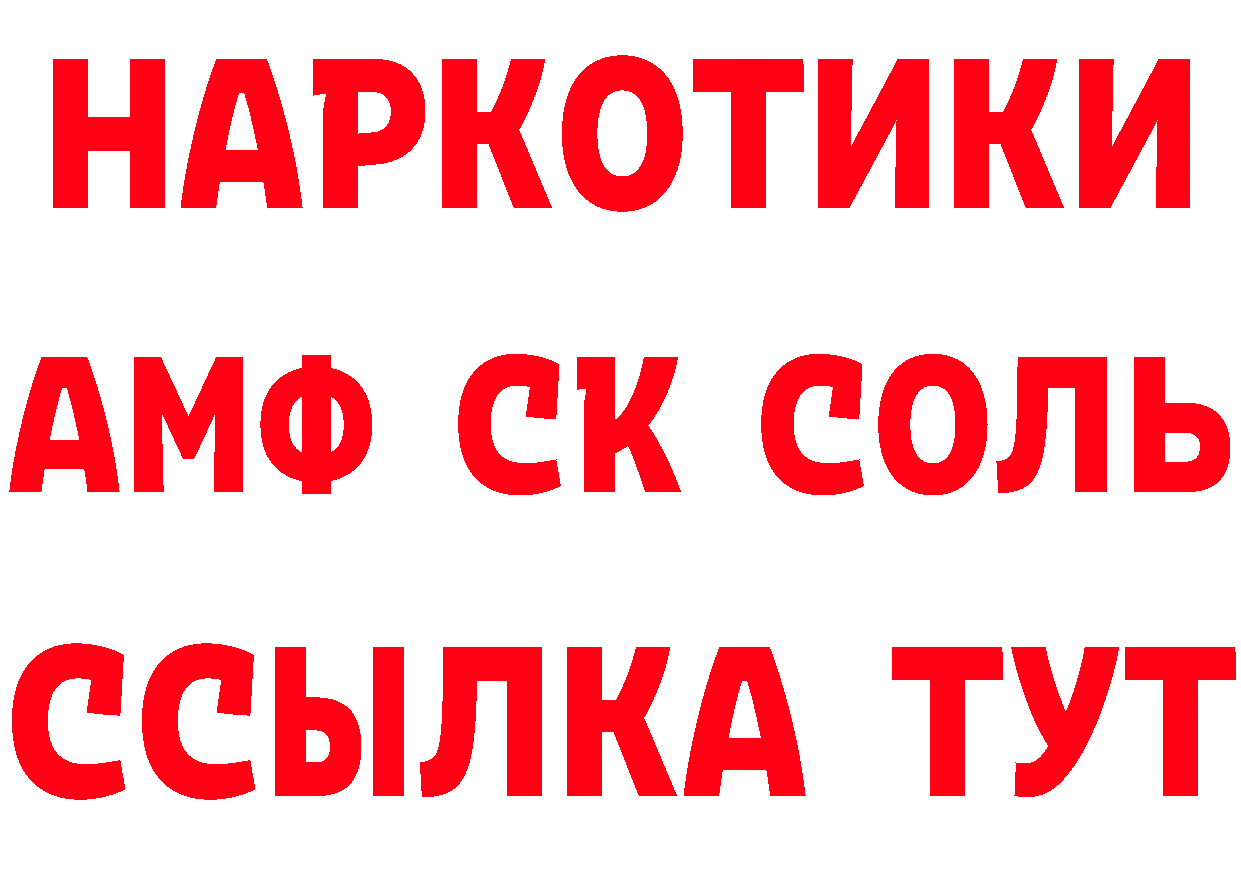 НАРКОТИКИ
АМФ СК СОЛЬ
ССЫЛКА ТУТ